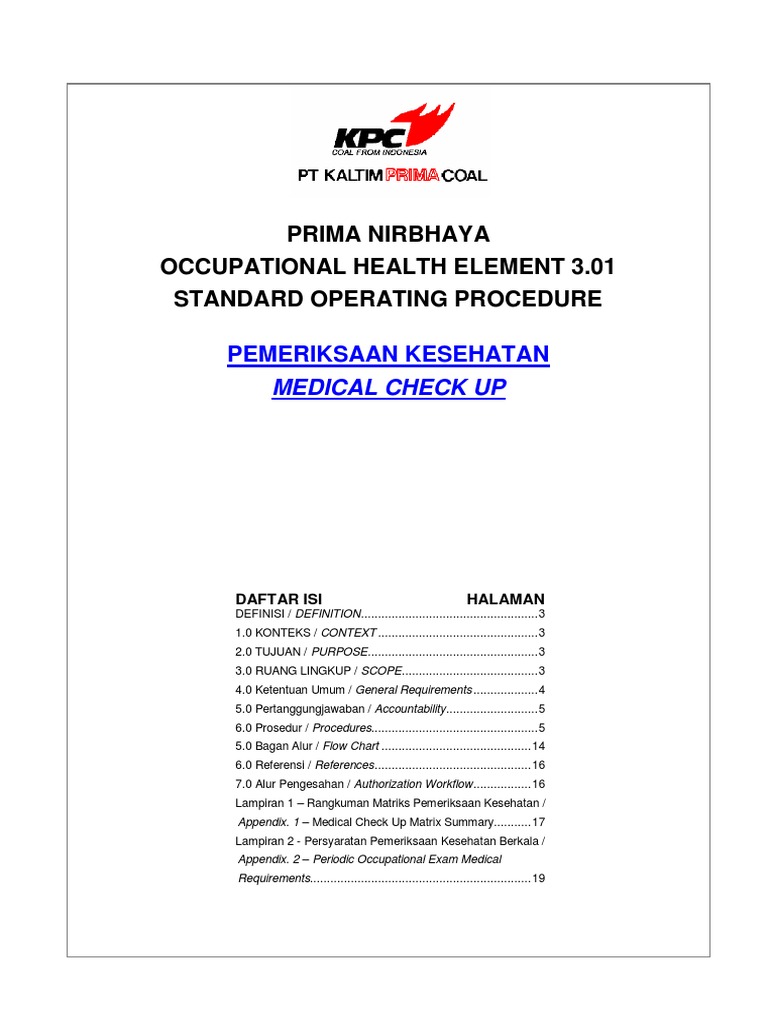 KPC
COAL FROM INDONESIA
PT KALTIM PRIMA COAL

PRIMA NIRBHAYA
OCCUPATIONAL HEALTH ELEMENT 3.01
STANDARD OPERATING PROCEDURE

PEMERIKSAAN KESEHATAN
MEDICAL CHECK UP

DAFTAR ISI HALAMAN
DEFINISI / DEFINITION....................................................3
1.0 KONTEKS / CONTEXT ...............................................3
2.0 TUJUAN / PURPOSE..................................................3
3.0 RUANG LINGKUP / SCOPE........................................3
4.0 Ketentuan Umum / General Requirements...................4
5.0 Pertanggungjawaban / Accountability...........................5
6.0 Prosedur / Procedures.................................................5
5.0 Bagan Alur / Flow Chart .............................................14
6.0 Referensi / References...............................................16
7.0 Alur Pengesahan / Authorization Workflow.................16
Lampiran 1 – Rangkuman Matriks Pemeriksaan Kesehatan / Appendix. 1 – Medical Check Up Matrix Summary...........17
Lampiran 2 - Persyaratan Pemeriksaan Kesehatan Berkala / Appendix. 2 – Periodic Occupational Exam Medical Requirements.................................................................19